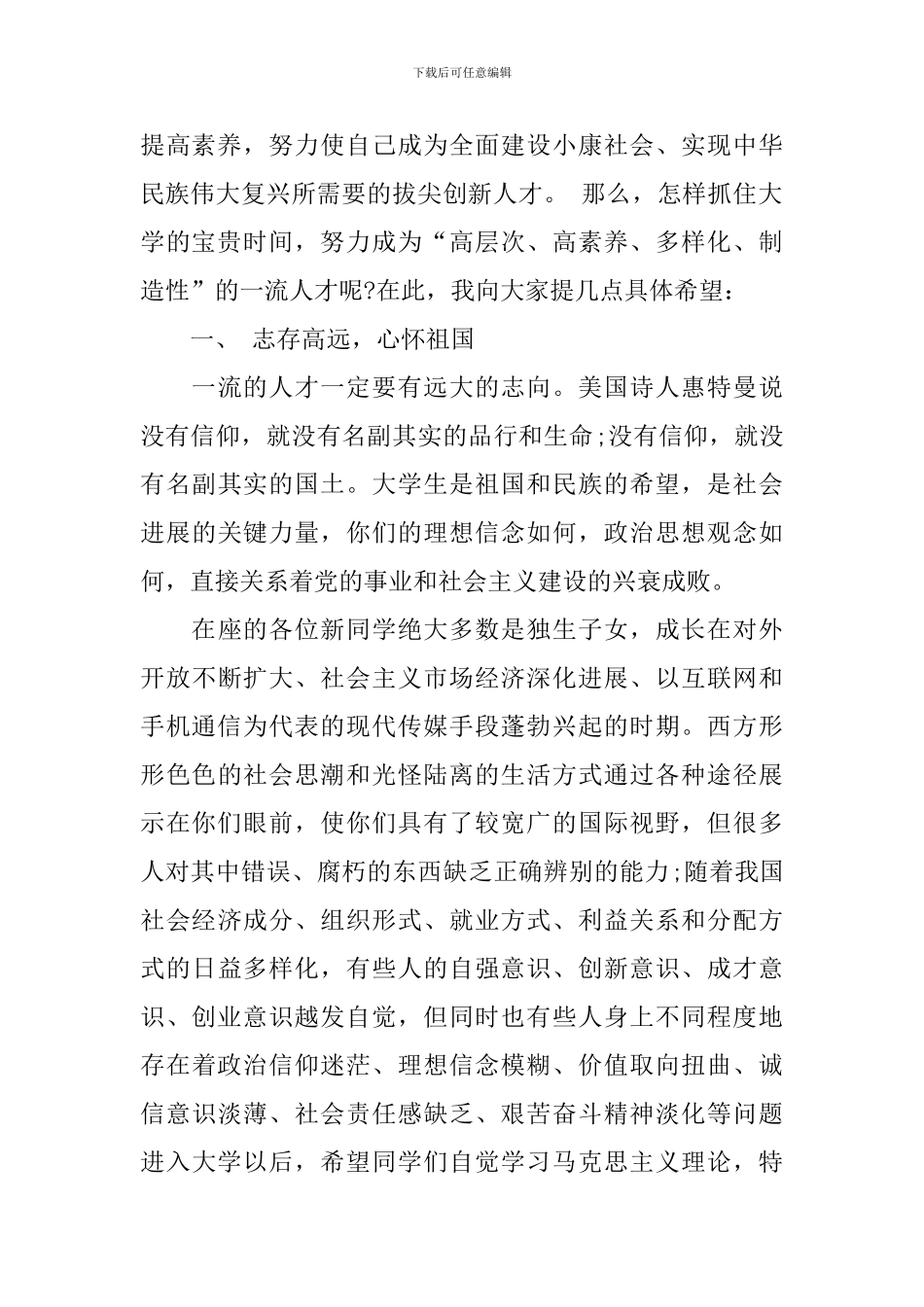 下载后可任意编辑

提高素养，努力使自己成为全面建设小康社会、实现中华民族伟大复兴所需要的拔尖创新人才。 那么，怎样抓住大学的宝贵时间，努力成为“高层次、高素养、多样化、制造性”的一流人才呢?在此，我向大家提几点具体希望：

一、 志存高远，心怀祖国

一流的人才一定要有远大的志向。美国诗人惠特曼说没有信仰，就没有名副其实的品行和生命;没有信仰，就没有名副其实的国土。大学生是祖国和民族的希望，是社会进展的关键力量，你们的理想信念如何，政治思想观念如何，直接关系着党的事业和社会主义建设的兴衰成败。

在座的各位新同学绝大多数是独生子女，成长在对外开放不断扩大、社会主义市场经济深化进展、以互联网和手机通信为代表的现代传媒手段蓬勃兴起的时期。西方形形色色的社会思潮和光怪陆离的生活方式通过各种途径展示在你们眼前，使你们具有了较宽广的国际视野，但很多人对其中错误、腐朽的东西缺乏正确辨别的能力;随着我国社会经济成分、组织形式、就业方式、利益关系和分配方式的日益多样化，有些人的自强意识、创新意识、成才意识、创业意识越发自觉，但同时也有些人身上不同程度地存在着政治信仰迷茫、理想信念模糊、价值取向扭曲、诚信意识淡薄、社会责任感缺乏、艰苦奋斗精神淡化等问题进入大学以后，希望同学们自觉学习马克思主义理论，特